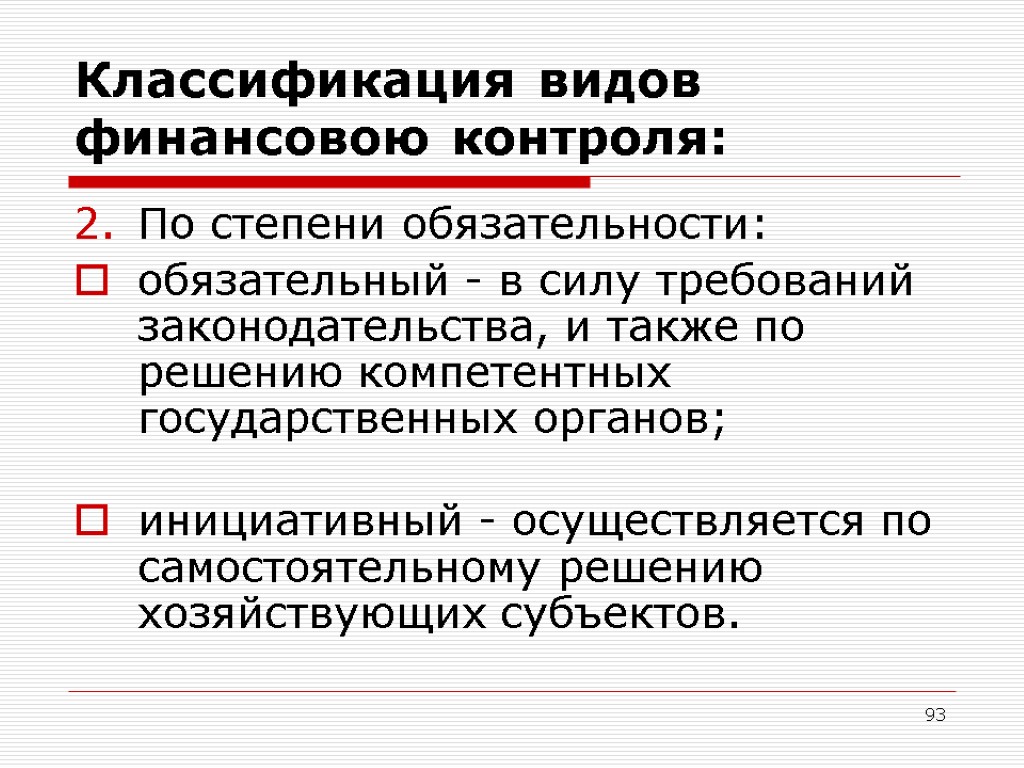 Классификация видов финансовою контроля:

2. По степени обязательности:

☐ обязательный - в силу требований законодательства, и также по решению компетентных государственных органов;

☐ инициативный - осуществляется по самостоятельному решению хозяйствующих субъектов.

93